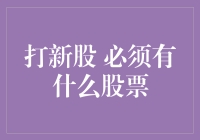 打新股 必须有什么股票